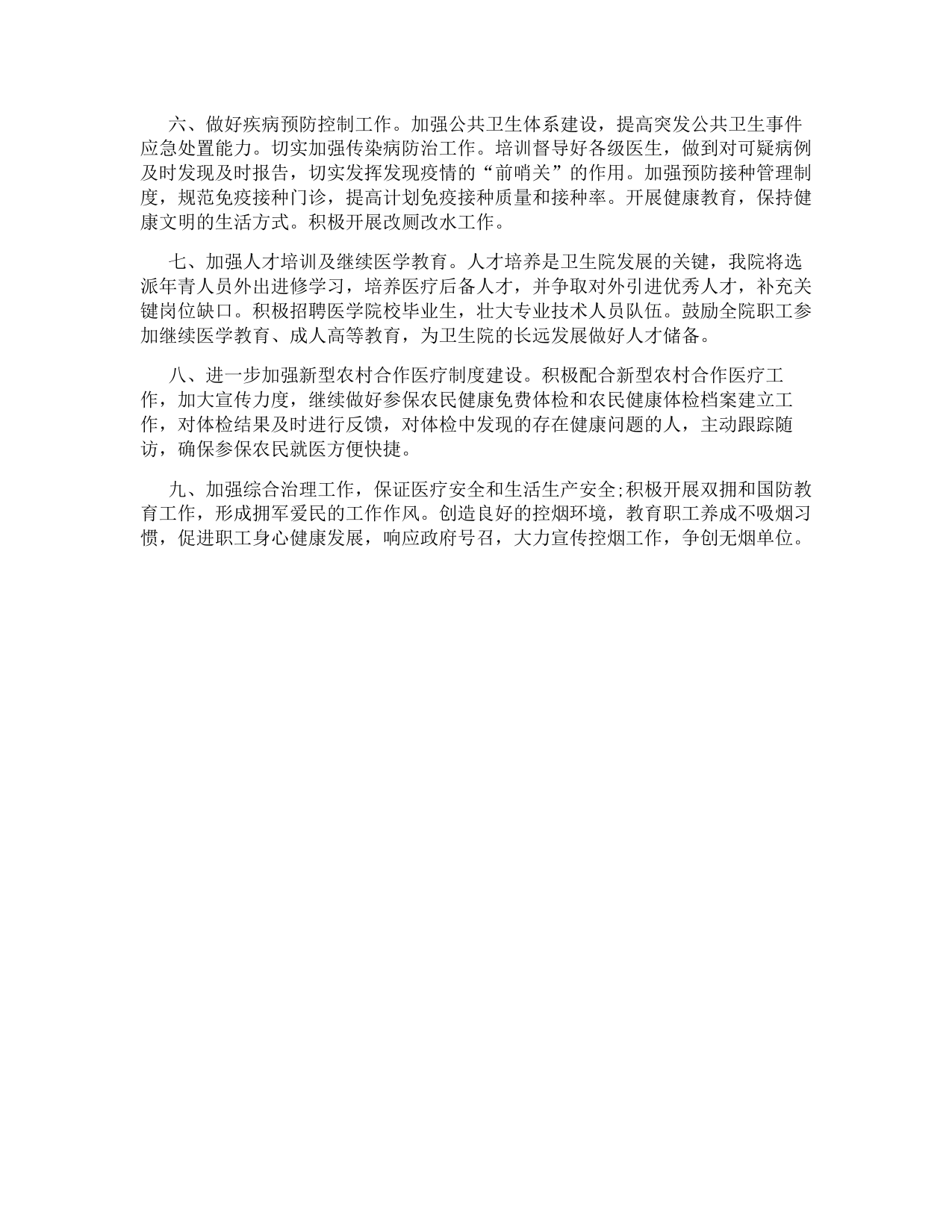 六、做好疾病预防控制工作。加强公共卫生体系建设，提高突发公共卫生事件应急处置能力。切实加强传染病防治工作。培训督导好各级医生，做到对可疑病例及时发现及时报告，切实发挥发现疫情的“前哨关”的作用。加强预防接种管理制度，规范免疫接种门诊，提高计划免疫接种质量和接种率。开展健康教育，保持健康文明的生活方式。积极开展改厕改水工作。

七、加强人才培训及继续医学教育。人才培养是卫生院发展的关键，我院将选派年青人员外出进修学习，培养医疗后备人才，并争取对外引进优秀人才，补充关键岗位缺口。积极招聘医学院校毕业生，壮大专业技术人员队伍。鼓励全院职工参加继续医学教育、成人高等教育，为卫生院的长远发展做好人才储备。

八、进一步加强新型农村合作医疗制度建设。积极配合新型农村合作医疗工作，加大宣传力度，继续做好参保农民健康免费体检和农民健康体检档案建立工作，对体检结果及时进行反馈，对体检中发现的存在健康问题的人，主动跟踪随访，确保参保农民就医方便快捷。

九、加强综合治理工作，保证医疗安全和生活生产安全;积极开展双拥和国防教育工作，形成拥军爱民的工作作风。创造良好的控烟环境，教育职工养成不吸烟习惯，促进职工身心健康发展，响应政府号召，大力宣传控烟工作，争创无烟单位。